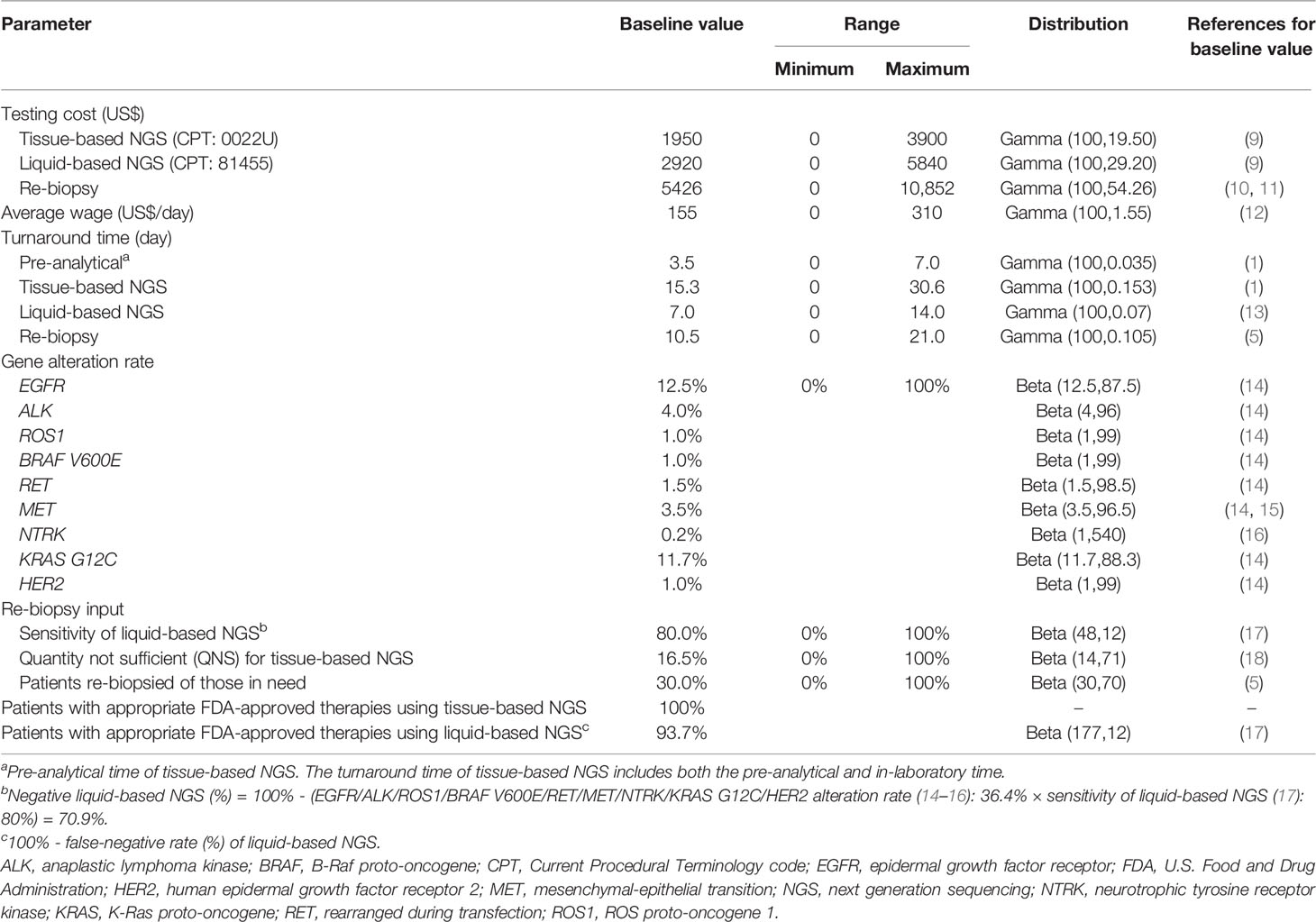 | Parameter | Baseline value | Range Minimum | Range Maximum | Distribution | References for baseline value |
|---|---|---|---|---|---|
| Testing cost (US$) | | | | | |
| Tissue-based NGS (CPT: 0022U) | 1950 | 0 | 3900 | Gamma (100,19.50) | (9) |
| Liquid-based NGS (CPT: 81455) | 2920 | 0 | 5840 | Gamma (100,29.20) | (9) |
| Re-biopsy | 5426 | 0 | 10,852 | Gamma (100,54.26) | (10, 11) |
| Average wage (US$/day) | 155 | 0 | 310 | Gamma (100,1.55) | (12) |
| Turnaround time (day) | | | | | |
| Pre-analytical$^a$ | 3.5 | 0 | 7.0 | Gamma (100,0.035) | (1) |
| Tissue-based NGS | 15.3 | 0 | 30.6 | Gamma (100,0.153) | (1) |
| Liquid-based NGS | 7.0 | 0 | 14.0 | Gamma (100,0.07) | (13) |
| Re-biopsy | 10.5 | 0 | 21.0 | Gamma (100,0.105) | (5) |
| Gene alteration rate | | | | | |
| EGFR | 12.5% | 0% | 100% | Beta (12.5,87.5) | (14) |
| ALK | 4.0% | | | Beta (4,96) | (14) |
| ROS1 | 1.0% | | | Beta (1,99) | (14) |
| BRAF V600E | 1.0% | | | Beta (1,99) | (14) |
| RET | 1.5% | | | Beta (1.5,98.5) | (14) |
| MET | 3.5% | | | Beta (3.5,96.5) | (14, 15) |
| NTRK | 0.2% | | | Beta (1,540) | (16) |
| KRAS G12C | 11.7% | | | Beta (11.7,88.3) | (14) |
| HER2 | 1.0% | | | Beta (1,99) | (14) |
| Re-biopsy input | | | | | |
| Sensitivity of liquid-based NGS$^b$ | 80.0% | 0% | 100% | Beta (48,12) | (17) |
| Quantity not sufficient (QNS) for tissue-based NGS | 16.5% | 0% | 100% | Beta (14,71) | (18) |
| Patients re-biopsied of those in need | 30.0% | 0% | 100% | Beta (30,70) | (5) |
| Patients with appropriate FDA-approved therapies using tissue-based NGS | 100% | | | – | – |
| Patients with appropriate FDA-approved therapies using liquid-based NGS$^c$ | 93.7% | | | Beta (177,12) | (17) |

$^a$Pre-analytical time of tissue-based NGS. The turnaround time of tissue-based NGS includes both the pre-analytical and in-laboratory time.
$^b$Negative liquid-based NGS (%) = 100% - (EGFR/ALK/ROS1/BRAF V600E/RET/MET/NTRK/KRAS G12C/HER2 alteration rate (14–16): 36.4% × sensitivity of liquid-based NGS (17): 80%) = 70.9%.
$^c$100% - false-negative rate (%) of liquid-based NGS.
ALK, anaplastic lymphoma kinase; BRAF, B-Raf proto-oncogene; CPT, Current Procedural Terminology code; EGFR, epidermal growth factor receptor; FDA, U.S. Food and Drug Administration; HER2, human epidermal growth factor receptor 2; MET, mesenchymal-epithelial transition; NGS, next generation sequencing; NTRK, neurotrophic tyrosine receptor kinase; KRAS, K-Ras proto-oncogene; RET, rearranged during transfection; ROS1, ROS proto-oncogene 1.